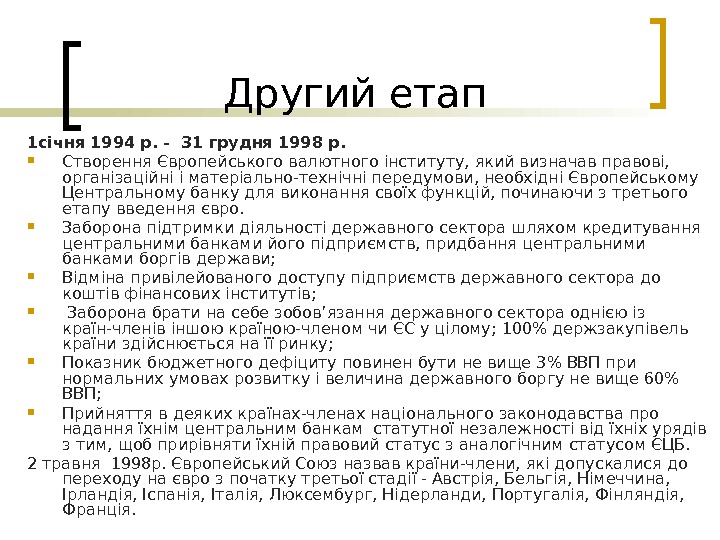 Другий етап

1січня 1994 р. - 31 грудня 1998 р.

Створення Європейського валютного інституту, який визначав правові, організаційні і матеріально-технічні передумови, необхідні Європейському Центральному банку для виконання своїх функцій, починаючи з третього етапу введення євро.

Заборона підтримки діяльності державного сектора шляхом кредитування центральними банками його підприємств, придбання центральними банками боргів держави;

Відміна привілейованого доступу підприємств державного сектора до коштів фінансових інститутів;

Заборона брати на себе зобов'язання державного сектора однією із країн-членів іншою країною-членом чи ЄС у цілому; 100% держзакупівель країни здійснюється на її ринку;

Показник бюджетного дефіциту повинен бути не вище 3% ВВП при нормальних умовах розвитку і величина державного боргу не вище 60% ВВП;

Прийняття в деяких країнах-членах національного законодавства про надання їхнім центральним банкам статутної незалежності від їхніх урядів з тим, щоб прирівняти їхній правовий статус з аналогічним статусом ЄЦБ.

2 травня 1998р. Європейський Союз назвав країни-члени, які допускалися до переходу на євро з початку третьої стадії - Австрія, Бельгія, Німеччина, Ірландія, Іспанія, Італія, Люксембург, Нідерланди, Португалія, Фінляндія, Франція.